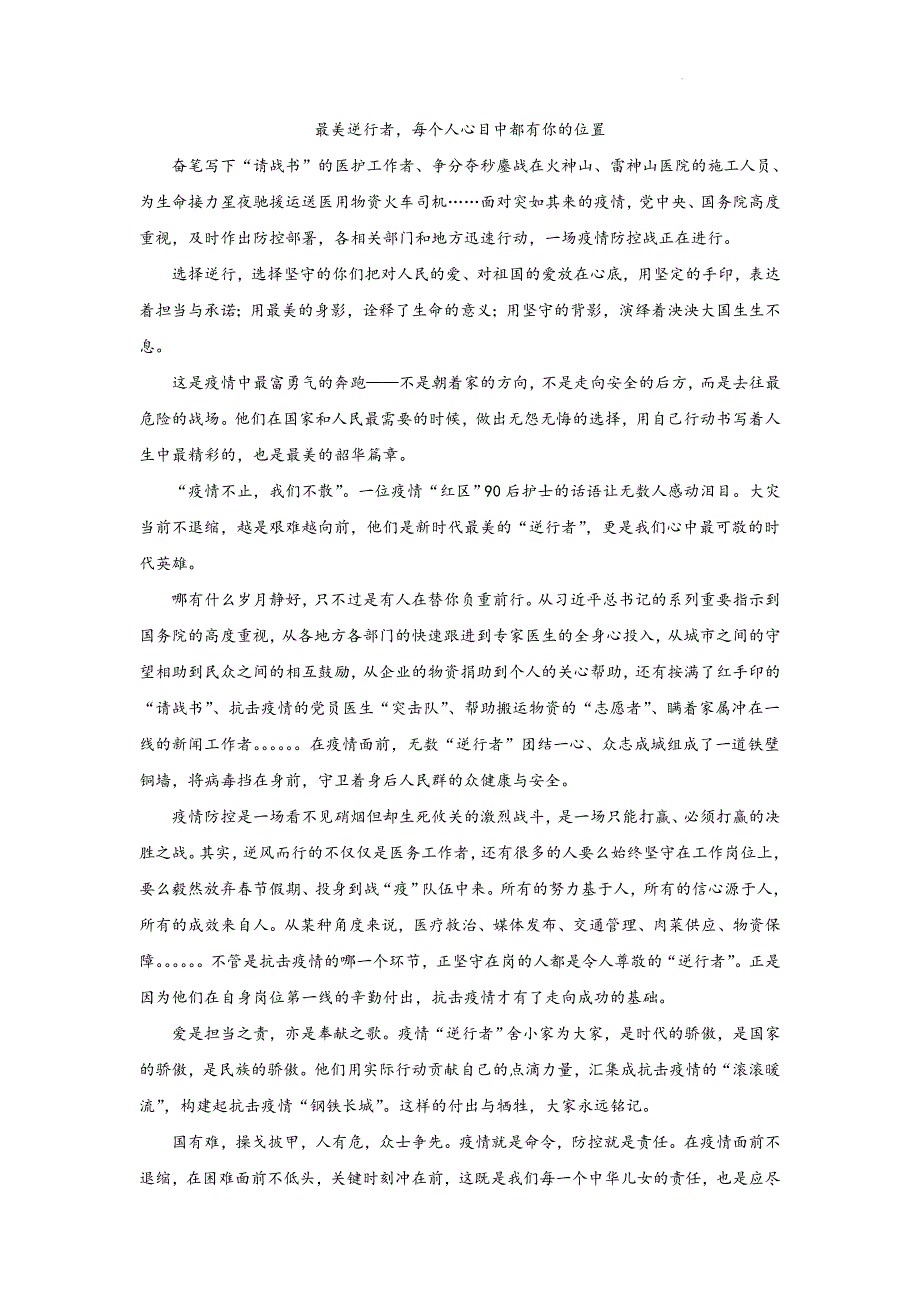 最美逆行者，每个人心目中都有你的位置

奋笔写下“请战书”的医护工作者、争分夺秒鏖战在火神山、雷神山医院的施工人员、为生命接力星夜驰援运送医用物资火车司机……面对突如其来的疫情，党中央、国务院高度重视，及时作出防控部署，各相关部门和地方迅速行动，一场疫情防控战正在进行。

选择逆行，选择坚守的你们把对人民的爱、对祖国的爱放在心底，用坚定的手印，表达着担当与承诺；用最美的身影，诠释了生命的意义；用坚守的背影，演绎着泱泱大国生生不息。

这是疫情中最富勇气的奔跑——不是朝着家的方向，不是走向安全的后方，而是去往最危险的战场。他们在国家和人民最需要的时候，做出无怨无悔的选择，用自己行动书写着人生中最精彩的，也是最美的韶华篇章。

“疫情不止，我们不散”。一位疫情“红区”90后护士的话语让无数人感动泪目。大灾当前不退缩，越是艰难越向前，他们是新时代最美的“逆行者”，更是我们心中最可敬的时代英雄。

哪有什么岁月静好，只不过是有人在替你负重前行。从习近平总书记的系列重要指示到国务院的高度重视，从各地方各部门的快速跟进到专家医生的全身心投入，从城市之间的守望相助到民众之间的相互鼓励，从企业的物资捐助到个人的关心帮助，还有按满了红手印的“请战书”、抗击疫情的党员医生“突击队”、帮助搬运物资的“志愿者”、瞒着家属冲在一线的新闻工作者。。。。。。在疫情面前，无数“逆行者”团结一心、众志成城组成了一道铁壁铜墙，将病毒挡在身前，守卫着身后人民群的众健康与安全。

疫情防控是一场看不见硝烟但却生死攸关的激烈战斗，是一场只能打赢、必须打赢的决胜之战。其实，逆风而行的不仅仅是医务工作者，还有很多的人要么始终坚守在工作岗位上，要么毅然放弃春节假期、投身到战“疫”队伍中来。所有的努力基于人，所有的信心源于人，所有的成效来自人。从某种角度来说，医疗救治、媒体发布、交通管理、肉菜供应、物资保障。。。。。。不管是抗击疫情的哪一个环节，正坚守在岗的人都是令人尊敬的“逆行者”。正是因为他们在自身岗位第一线的辛勤付出，抗击疫情才有了走向成功的基础。

爱是担当之责，亦是奉献之歌。疫情“逆行者”舍小家为大家，是时代的骄傲，是国家的骄傲，是民族的骄傲。他们用实际行动贡献自己的点滴力量，汇集成抗击疫情的“滚滚暖流”，构建起抗击疫情“钢铁长城”。这样的付出与牺牲，大家永远铭记。

国有难，操戈披甲，人有危，众士争先。疫情就是命令，防控就是责任。在疫情面前不退缩，在困难面前不低头，关键时刻冲在前，这既是我们每一个中华儿女的责任，也是应尽